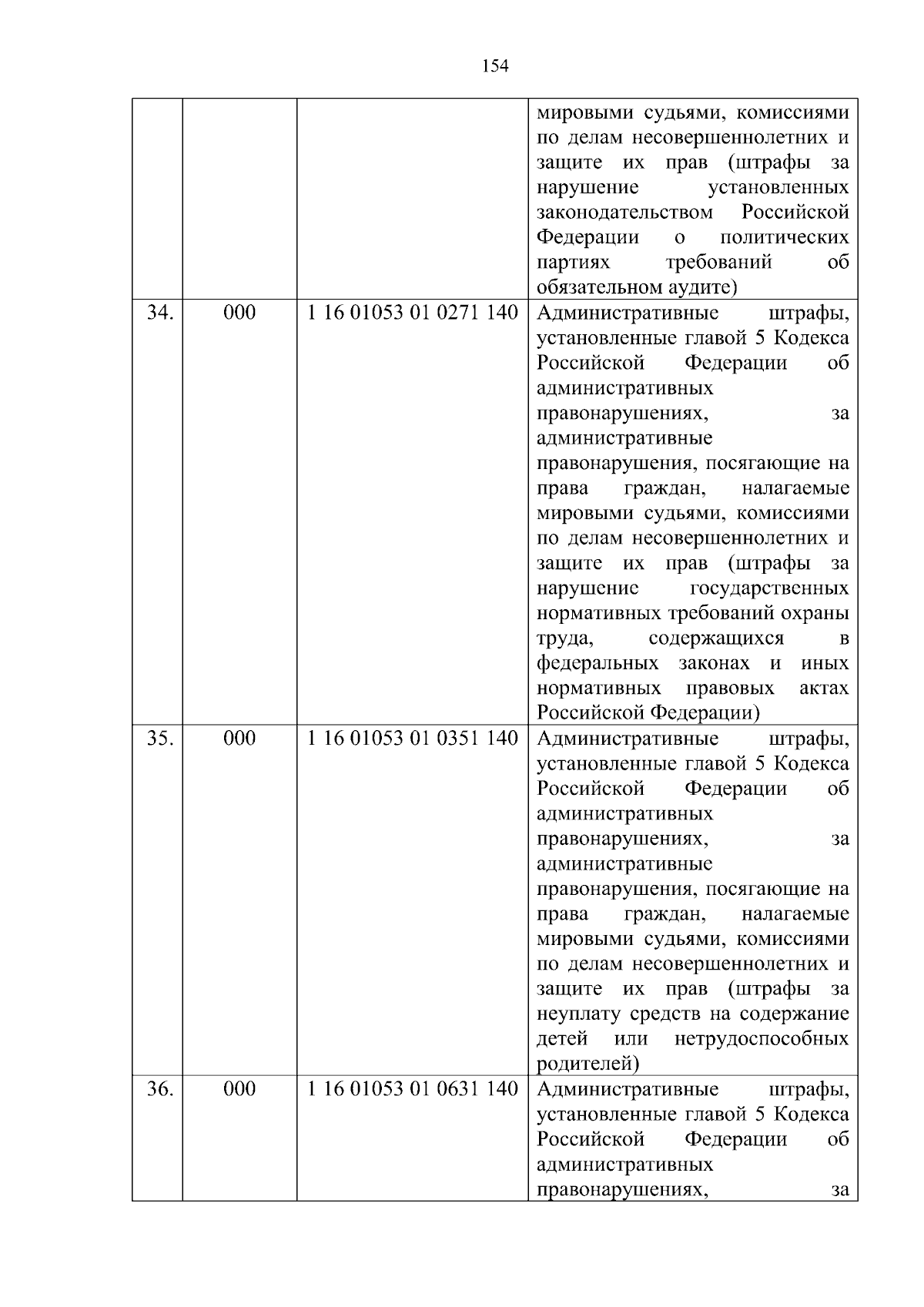 154

| | | | |
|---|---|---|---|
| | | | мировыми судьями, комиссиями по делам несовершеннолетних и защите их прав (штрафы за нарушение установленных законодательством Российской Федерации о политических партиях требований об обязательном аудите) |
| 34. | 000 | 1 16 01053 01 0271 140 | Административные штрафы, установленные главой 5 Кодекса Российской Федерации об административных правонарушениях, за административные правонарушения, посягающие на права граждан, налагаемые мировыми судьями, комиссиями по делам несовершеннолетних и защите их прав (штрафы за нарушение государственных нормативных требований охраны труда, содержащихся в федеральных законах и иных нормативных правовых актах Российской Федерации) |
| 35. | 000 | 1 16 01053 01 0351 140 | Административные штрафы, установленные главой 5 Кодекса Российской Федерации об административных правонарушениях, за административные правонарушения, посягающие на права граждан, налагаемые мировыми судьями, комиссиями по делам несовершеннолетних и защите их прав (штрафы за неуплату средств на содержание детей или нетрудоспособных родителей) |
| 36. | 000 | 1 16 01053 01 0631 140 | Административные штрафы, установленные главой 5 Кодекса Российской Федерации об административных правонарушениях, за |